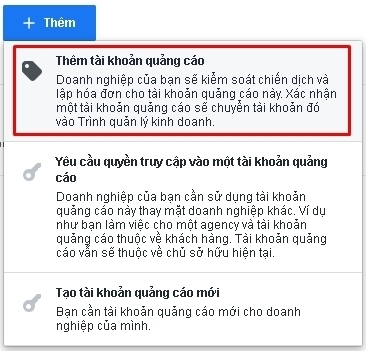 + Thêm

Thêm tài khoản quảng cáo
Doanh nghiệp của bạn sẽ kiểm soát chiến dịch và lập hóa đơn cho tài khoản quảng cáo này. Xác nhận một tài khoản quảng cáo sẽ chuyển tài khoản đó vào Trình quản lý kinh doanh.

Yêu cầu quyền truy cập vào một tài khoản quảng cáo
Doanh nghiệp của bạn cần sử dụng tài khoản quảng cáo này thay mặt doanh nghiệp khác. Ví dụ như bạn làm việc cho một agency và tài khoản quảng cáo thuộc về khách hàng. Tài khoản quảng cáo vẫn sẽ thuộc về chủ sở hữu hiện tại.

Tạo tài khoản quảng cáo mới
Bạn cần tài khoản quảng cáo mới cho doanh nghiệp của mình.